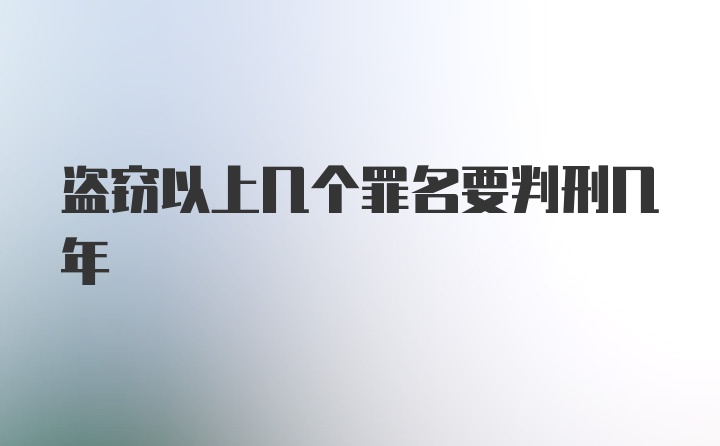 盗窃以上几个罪名要判刑几年